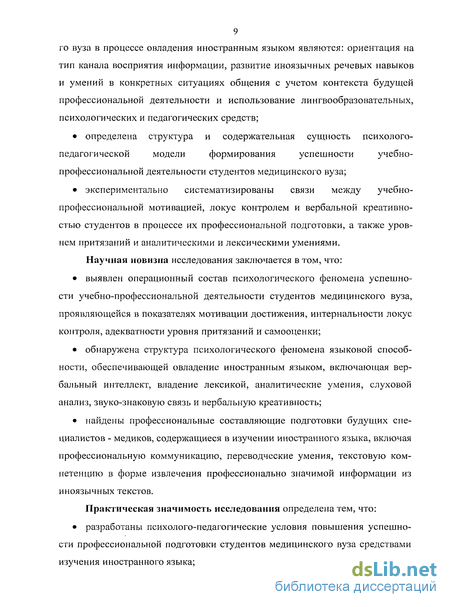 9

го вуза в процессе овладения иностранным языком являются: ориентация на тип канала восприятия информации, развитие иноязычных речевых навыков и умений в конкретных ситуациях общения с учетом контекста будущей профессиональной деятельности и использование лингвообразовательных, психологических и педагогических средств;

• определена структура и содержательная сущность психолого-педагогической модели формирования успешности учебно-профессиональной деятельности студентов медицинского вуза;

• экспериментально систематизированы связи между учебно-профессиональной мотивацией, локус контролем и вербальной креативностью студентов в процессе их профессиональной подготовки, а также уровнем притязаний и аналитическими и лексическими умениями.

Научная новизна исследования заключается в том, что:

• выявлен операционный состав психологического феномена успешности учебно-профессиональной деятельности студентов медицинского вуза, проявляющейся в показателях мотивации достижения, интернальности локус контроля, адекватности уровня притязаний и самооценки;

• обнаружена структура психологического феномена языковой способности, обеспечивающей овладение иностранным языком, включающая вербальный интеллект, владение лексикой, аналитические умения, слуховой анализ, звуко-знаковую связь и вербальную креативность;

• найдены профессиональные составляющие подготовки будущих специалистов - медиков, содержащиеся в изучении иностранного языка, включая профессиональную коммуникацию, переводческие умения, текстовую компетенцию в форме извлечения профессионально значимой информации из иноязычных текстов.

Практическая значимость исследования определена тем, что:

• разработаны психолого-педагогические условия повышения успешности профессиональной подготовки студентов медицинского вуза средствами изучения иностранного языка;

dsLib.net
библиотека диссертаций